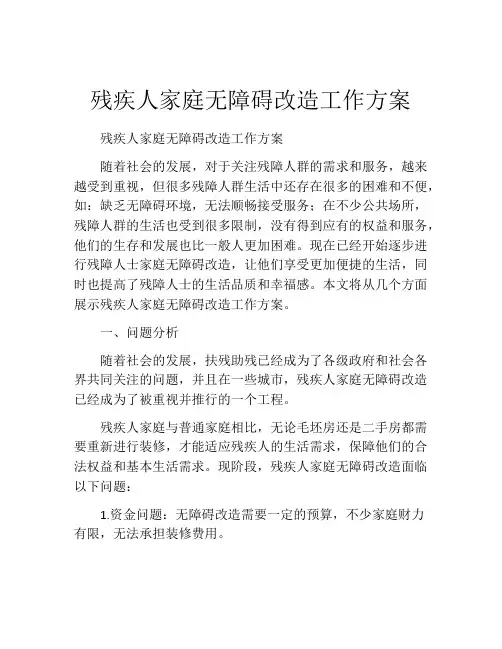 残疾人家庭无障碍改造工作方案

残疾人家庭无障碍改造工作方案

随着社会的发展，对于关注残障人群的需求和服务，越来越受到重视，但很多残障人群生活中还存在很多的困难和不便，如：缺乏无障碍环境，无法顺畅接受服务；在不少公共场所，残障人群的生活也受到很多限制，没有得到应有的权益和服务，他们的生存和发展也比一般人更加困难。现在已经开始逐步进行残障人士家庭无障碍改造，让他们享受更加便捷的生活，同时也提高了残障人士的生活品质和幸福感。本文将从几个方面展示残疾人家庭无障碍改造工作方案。

一、问题分析

随着社会的发展，扶残助残已经成为了各级政府和社会各界共同关注的问题，并且在一些城市，残疾人家庭无障碍改造已经成为了被重视并推行的一个工程。

残疾人家庭与普通家庭相比，无论毛坯房还是二手房都需要重新进行装修，才能适应残疾人的生活需求，保障他们的合法权益和基本生活需求。现阶段，残疾人家庭无障碍改造面临以下问题：

1.资金问题：无障碍改造需要一定的预算，不少家庭财力有限，无法承担装修费用。